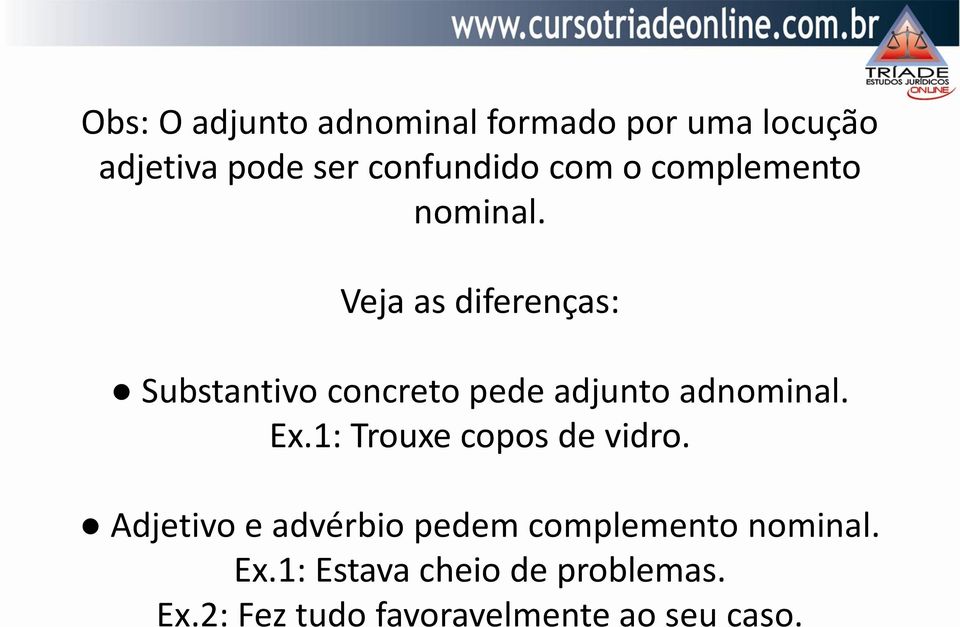 www.cursotriadeonline.com.br

TRÍADE
ESTUDOS JURÍDICOS
ONLINE

Obs: O adjunto adnominal formado por uma locução adjetiva pode ser confundido com o complemento nominal.

Veja as diferenças:

● Substantivo concreto pede adjunto adnominal.
Ex.1: Trouxe copos de vidro.

● Adjetivo e advérbio pedem complemento nominal.
Ex.1: Estava cheio de problemas.
Ex.2: Fez tudo favoravelmente ao seu caso.